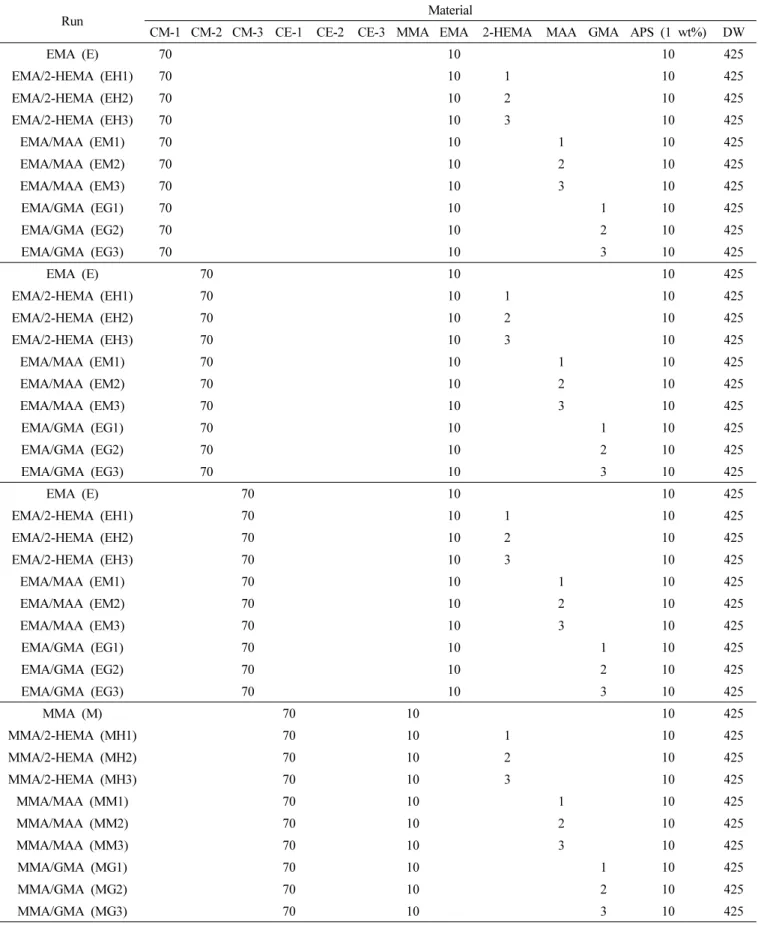 | Run | Material | | | | | | | | | | | | |
|---|---|---|---|---|---|---|---|---|---|---|---|---|---|
| | CM-1 | CM-2 | CM-3 | CE-1 | CE-2 | CE-3 | MMA | EMA | 2-HEMA | MAA | GMA | APS (1 wt%) | DW |
| EMA (E) | 70 | | | | | | | 10 | | | | 10 | 425 |
| EMA/2-HEMA (EH1) | 70 | | | | | | | 10 | 1 | | | 10 | 425 |
| EMA/2-HEMA (EH2) | 70 | | | | | | | 10 | 2 | | | 10 | 425 |
| EMA/2-HEMA (EH3) | 70 | | | | | | | 10 | 3 | | | 10 | 425 |
| EMA/MAA (EM1) | 70 | | | | | | | 10 | | 1 | | 10 | 425 |
| EMA/MAA (EM2) | 70 | | | | | | | 10 | | 2 | | 10 | 425 |
| EMA/MAA (EM3) | 70 | | | | | | | 10 | | 3 | | 10 | 425 |
| EMA/GMA (EG1) | 70 | | | | | | | 10 | | | 1 | 10 | 425 |
| EMA/GMA (EG2) | 70 | | | | | | | 10 | | | 2 | 10 | 425 |
| EMA/GMA (EG3) | 70 | | | | | | | 10 | | | 3 | 10 | 425 |
| EMA (E) | | 70 | | | | | | 10 | | | | 10 | 425 |
| EMA/2-HEMA (EH1) | | 70 | | | | | | 10 | 1 | | | 10 | 425 |
| EMA/2-HEMA (EH2) | | 70 | | | | | | 10 | 2 | | | 10 | 425 |
| EMA/2-HEMA (EH3) | | 70 | | | | | | 10 | 3 | | | 10 | 425 |
| EMA/MAA (EM1) | | 70 | | | | | | 10 | | 1 | | 10 | 425 |
| EMA/MAA (EM2) | | 70 | | | | | | 10 | | 2 | | 10 | 425 |
| EMA/MAA (EM3) | | 70 | | | | | | 10 | | 3 | | 10 | 425 |
| EMA/GMA (EG1) | | 70 | | | | | | 10 | | | 1 | 10 | 425 |
| EMA/GMA (EG2) | | 70 | | | | | | 10 | | | 2 | 10 | 425 |
| EMA/GMA (EG3) | | 70 | | | | | | 10 | | | 3 | 10 | 425 |
| EMA (E) | | | 70 | | | | | 10 | | | | 10 | 425 |
| EMA/2-HEMA (EH1) | | | 70 | | | | | 10 | 1 | | | 10 | 425 |
| EMA/2-HEMA (EH2) | | | 70 | | | | | 10 | 2 | | | 10 | 425 |
| EMA/2-HEMA (EH3) | | | 70 | | | | | 10 | 3 | | | 10 | 425 |
| EMA/MAA (EM1) | | | 70 | | | | | 10 | | 1 | | 10 | 425 |
| EMA/MAA (EM2) | | | 70 | | | | | 10 | | 2 | | 10 | 425 |
| EMA/MAA (EM3) | | | 70 | | | | | 10 | | 3 | | 10 | 425 |
| EMA/GMA (EG1) | | | 70 | | | | | 10 | | | 1 | 10 | 425 |
| EMA/GMA (EG2) | | | 70 | | | | | 10 | | | 2 | 10 | 425 |
| EMA/GMA (EG3) | | | 70 | | | | | 10 | | | 3 | 10 | 425 |
| MMA (M) | | | | 70 | | | 10 | | | | | 10 | 425 |
| MMA/2-HEMA (MH1) | | | | 70 | | | 10 | | 1 | | | 10 | 425 |
| MMA/2-HEMA (MH2) | | | | 70 | | | 10 | | 2 | | | 10 | 425 |
| MMA/2-HEMA (MH3) | | | | 70 | | | 10 | | 3 | | | 10 | 425 |
| MMA/MAA (MM1) | | | | 70 | | | 10 | | | 1 | | 10 | 425 |
| MMA/MAA (MM2) | | | | 70 | | | 10 | | | 2 | | 10 | 425 |
| MMA/MAA (MM3) | | | | 70 | | | 10 | | | 3 | | 10 | 425 |
| MMA/GMA (MG1) | | | | 70 | | | 10 | | | | 1 | 10 | 425 |
| MMA/GMA (MG2) | | | | 70 | | | 10 | | | | 2 | 10 | 425 |
| MMA/GMA (MG3) | | | | 70 | | | 10 | | | | 3 | 10 | 425 |